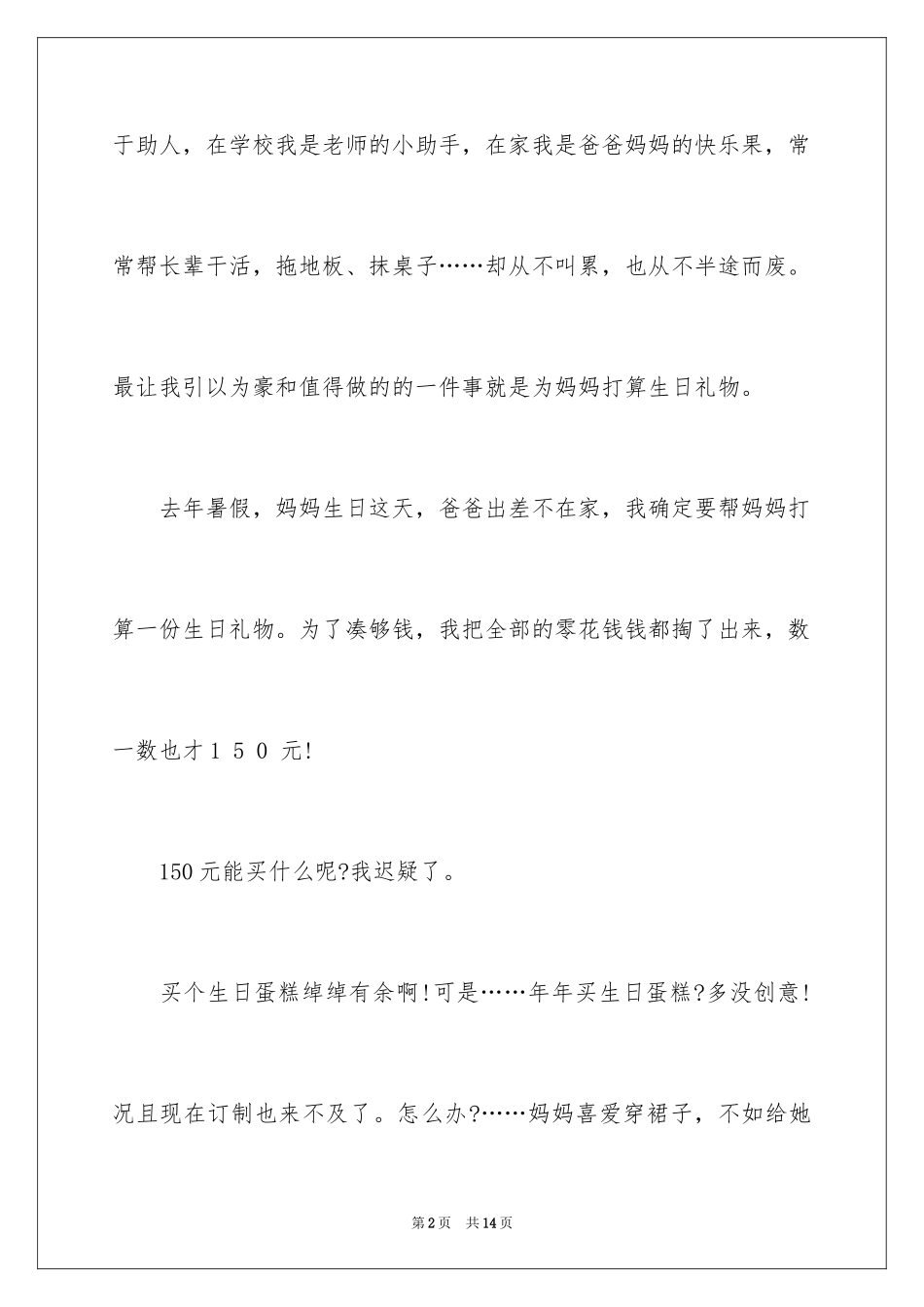 于助人，在学校我是老师的小助手，在家我是爸爸妈妈的快乐果，常常帮长辈干活，拖地板、抹桌子……却从不叫累，也从不半途而废。最让我引以为豪和值得做的的一件事就是为妈妈打算生日礼物。

去年暑假，妈妈生日这天，爸爸出差不在家，我确定要帮妈妈打算一份生日礼物。为了凑够钱，我把全部的零花钱钱都掏了出来，数一数也才１５０元!

150元能买什么呢?我迟疑了。

买个生日蛋糕绰绰有余啊!可是……年年买生日蛋糕?多没创意!况且现在订制也来不及了。怎么办?……妈妈喜爱穿裙子，不如给她

第2页　共14页